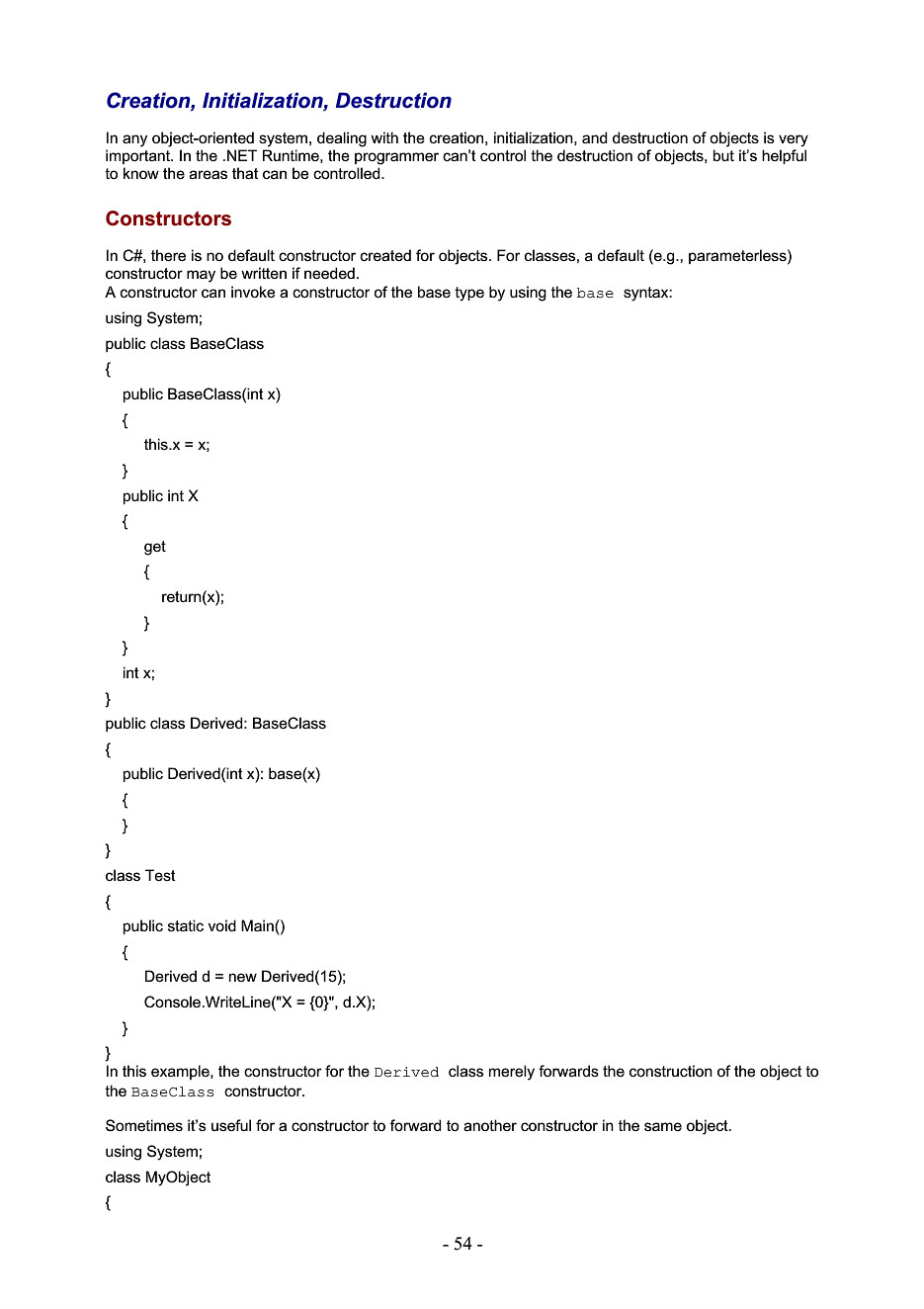 Creation, Initialization, Destruction

In any object-oriented system, dealing with the creation, initialization, and destruction of objects is very important. In the .NET Runtime, the programmer can't control the destruction of objects, but it's helpful to know the areas that can be controlled.

Constructors

In C#, there is no default constructor created for objects. For classes, a default (e.g., parameterless) constructor may be written if needed.
A constructor can invoke a constructor of the base type by using the base syntax:

using System;

public class BaseClass

{

public BaseClass(int x)

{

this.x = x;

}

public int X

{

get

{

return(x);

}

}

int x;

}

public class Derived: BaseClass

{

public Derived(int x): base(x)

{

}

}

class Test

{

public static void Main()

{

Derived d = new Derived(15);

Console.WriteLine("X = {0}", d.X);

}

}

In this example, the constructor for the Derived class merely forwards the construction of the object to the BaseClass constructor.

Sometimes it's useful for a constructor to forward to another constructor in the same object.

using System;

class MyObject

{

- 54 -